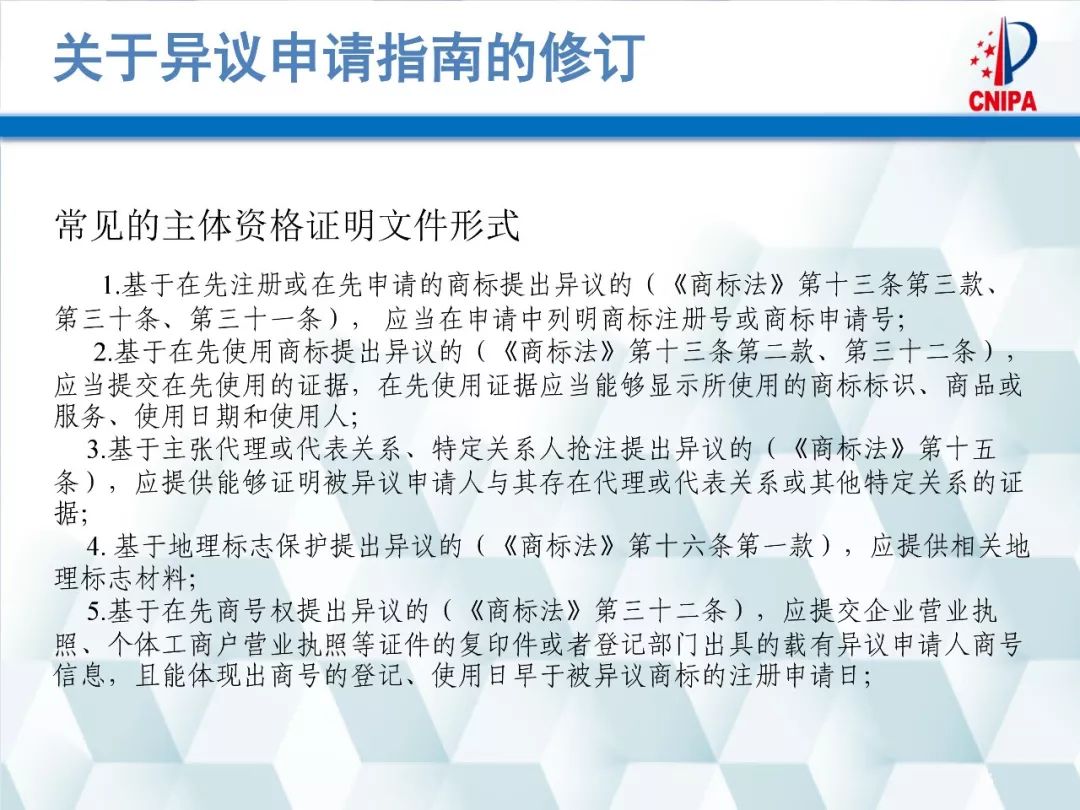 关于异议申请指南的修订

CNIPA

常见的主体资格证明文件形式

1.基于在先注册或在先申请的商标提出异议的（《商标法》第十三条第三款、第三十条、第三十一条）， 应当在申请中列明商标注册号或商标申请号;

2.基于在先使用商标提出异议的（《商标法》第十三条第二款、第三十二条），应当提交在先使用的证据，在先使用证据应当能够显示所使用的商标标识、商品或服务、使用日期和使用人;

3.基于主张代理或代表关系、特定关系人抢注提出异议的（《商标法》第十五条），应提供能够证明被异议申请人与其存在代理或代表关系或其他特定关系的证据;

4. 基于地理标志保护提出异议的（《商标法》第十六条第一款），应提供相关地理标志材料;

5.基于在先商号权提出异议的（《商标法》第三十二条），应提交企业营业执照、个体工商户营业执照等证件的复印件或者登记部门出具的载有异议申请人商号信息，且能体现出商号的登记、使用日早于被异议商标的注册申请日;